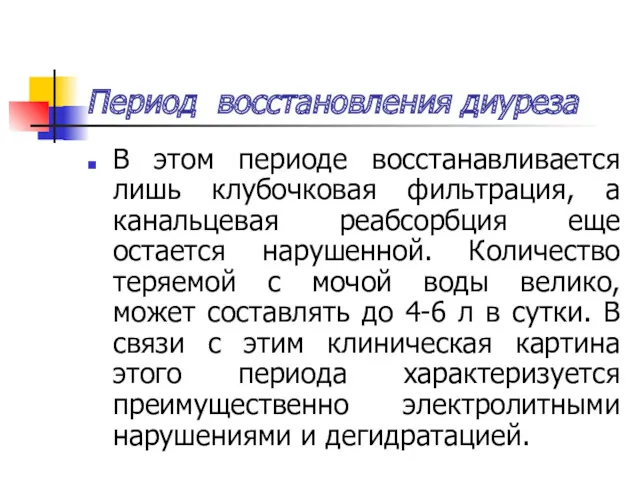 Период восстановления диуреза

В этом периоде восстанавливается лишь клубочковая фильтрация, а канальцевая реабсорбция еще остается нарушенной. Количество теряемой с мочой воды велико, может составлять до 4-6 л в сутки. В связи с этим клиническая картина этого периода характеризуется преимущественно электролитными нарушениями и дегидратацией.